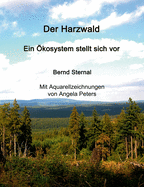 Der Harzwald

Ein Ökosystem stellt sich vor

Bernd Sternal

Mit Aquarellzeichnungen von Angela Peters